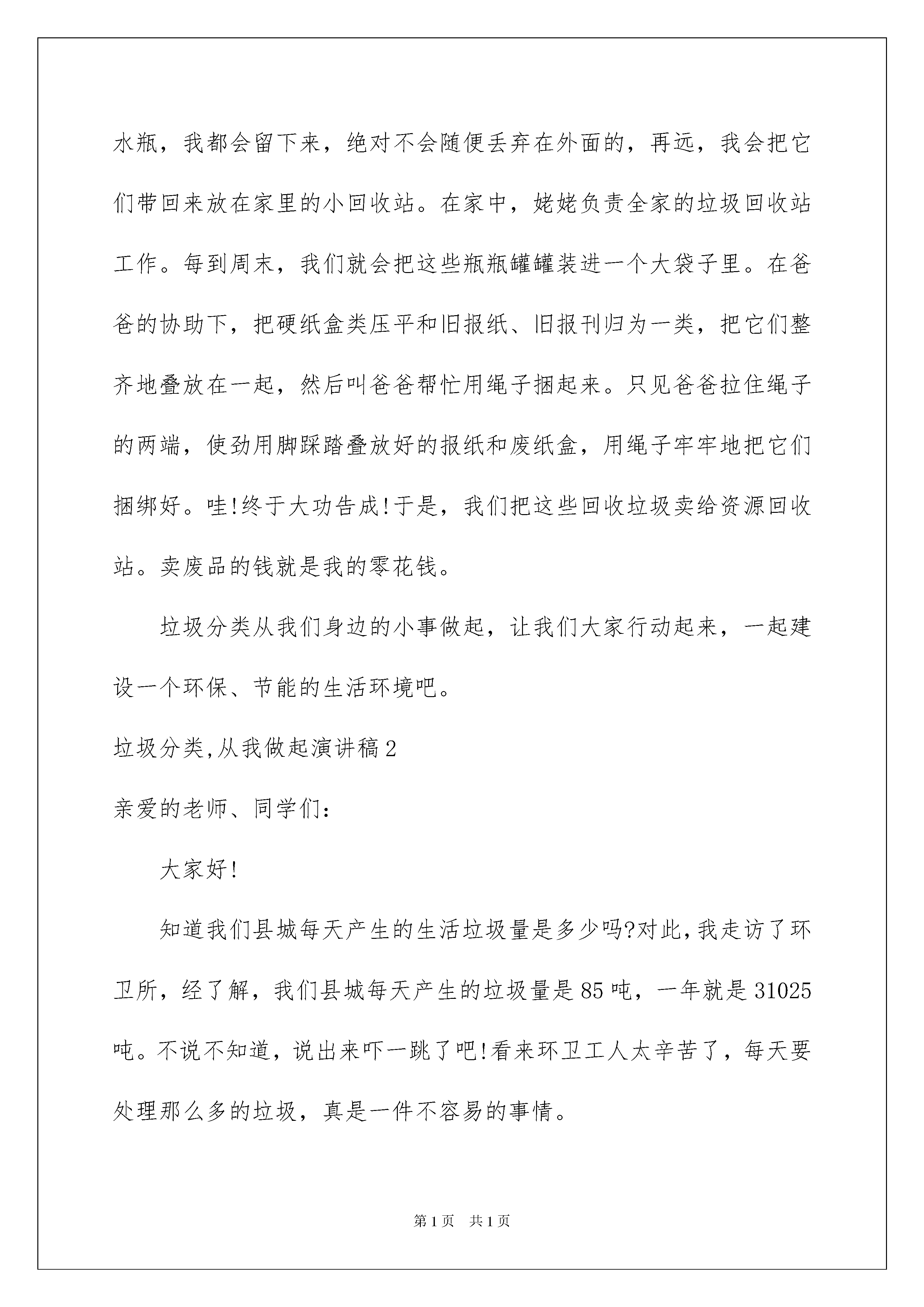 水瓶，我都会留下来，绝对不会随便丢弃在外面的，再远，我会把它们带回来放在家里的小回收站。在家中，姥姥负责全家的垃圾回收站工作。每到周末，我们就会把这些瓶瓶罐罐装进一个大袋子里。在爸爸的协助下，把硬纸盒类压平和旧报纸、旧报刊归为一类，把它们整齐地叠放在一起，然后叫爸爸帮忙用绳子捆起来。只见爸爸拉住绳子的两端，使劲用脚踩踏叠放好的报纸和废纸盒，用绳子牢牢地把它们捆绑好。哇!终于大功告成!于是，我们把这些回收垃圾卖给资源回收站。卖废品的钱就是我的零花钱。

垃圾分类从我们身边的小事做起，让我们大家行动起来，一起建设一个环保、节能的生活环境吧。

垃圾分类,从我做起演讲稿2

亲爱的老师、同学们:

大家好!

知道我们县城每天产生的生活垃圾量是多少吗?对此,我走访了环卫所，经了解，我们县城每天产生的垃圾量是85吨，一年就是31025吨。不说不知道，说出来吓一跳了吧!看来环卫工人太辛苦了，每天要处理那么多的垃圾，真是一件不容易的事情。

第1页 共1页